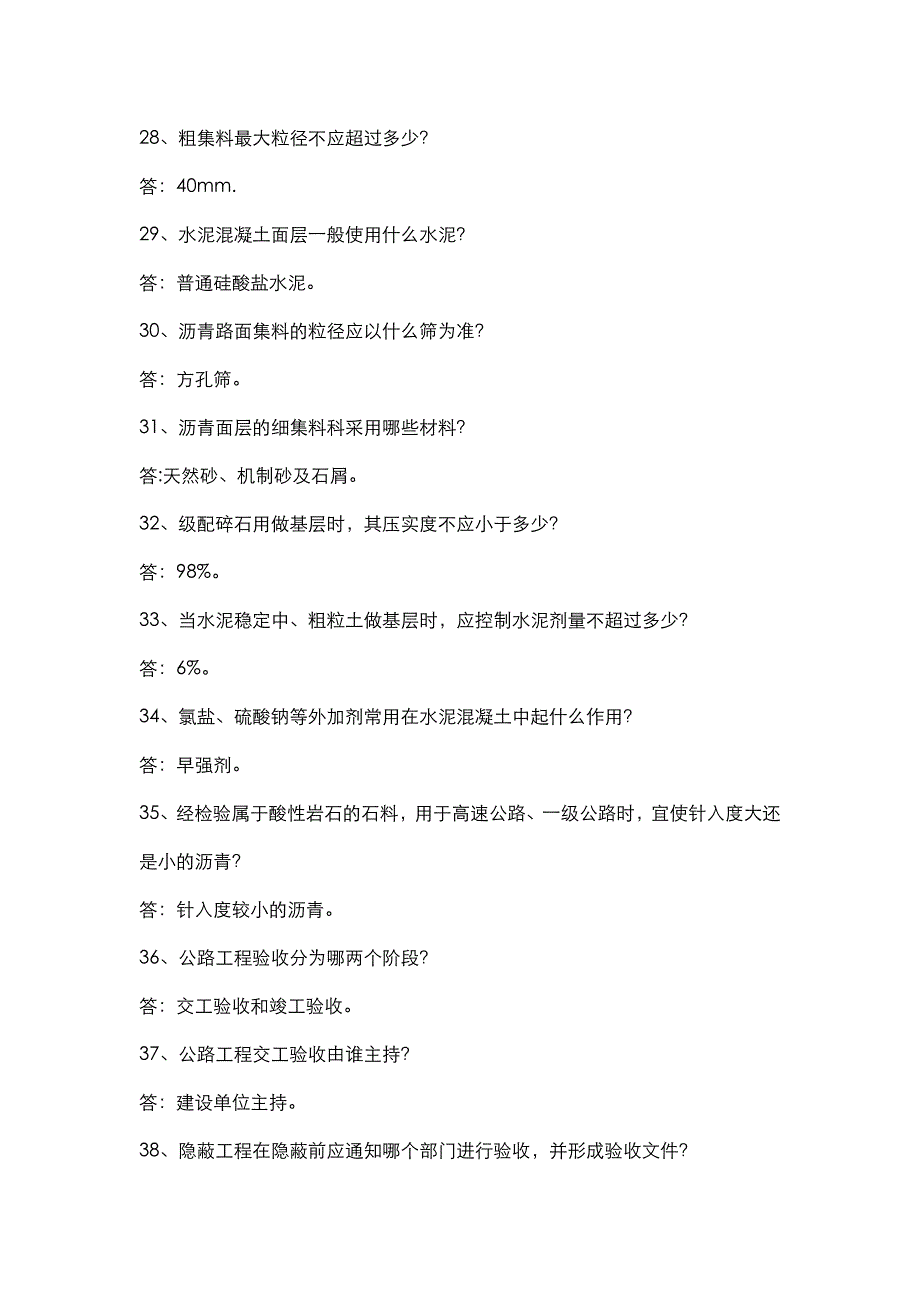 28、粗集料最大粒径不应超过多少?

答：40mm.

29、水泥混凝土面层一般使用什么水泥?

答：普通硅酸盐水泥。

30、沥青路面集料的粒径应以什么筛为准?

答：方孔筛。

31、沥青面层的细集料科采用哪些材料?

答:天然砂、机制砂及石屑。

32、级配碎石用做基层时，其压实度不应小于多少?

答：98%。

33、当水泥稳定中、粗粒土做基层时，应控制水泥剂量不超过多少?

答：6%。

34、氯盐、硫酸钠等外加剂常用在水泥混凝土中起什么作用?

答：早强剂。

35、经检验属于酸性岩石的石料，用于高速公路、一级公路时，宜使针入度大还是小的沥青?

答：针入度较小的沥青。

36、公路工程验收分为哪两个阶段?

答：交工验收和竣工验收。

37、公路工程交工验收由谁主持?

答：建设单位主持。

38、隐蔽工程在隐蔽前应通知哪个部门进行验收，并形成验收文件?